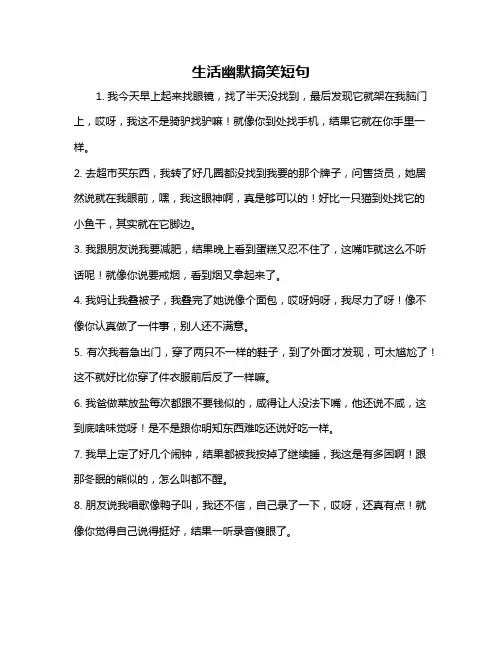 生活幽默搞笑短句

1. 我今天早上起来找眼镜，找了半天没找到，最后发现它就架在我脑门上，哎呀，我这不是骑驴找驴嘛！就像你到处找手机，结果它就在你手里一样。

2. 去超市买东西，我转了好几圈都没找到我要的那个牌子，问售货员，她居然说就在我眼前，嘿，我这眼神啊，真是够可以的！好比一只猫到处找它的小鱼干，其实就在它脚边。

3. 我跟朋友说我要减肥，结果晚上看到蛋糕又忍不住了，这嘴咋就这么不听话呢！就像你说要戒烟，看到烟又拿起来了。

4. 我妈让我叠被子，我叠完了她说像个面包，哎呀妈呀，我尽力了呀！像不像你认真做了一件事，别人还不满意。

5. 有次我着急出门，穿了两只不一样的鞋子，到了外面才发现，可太尴尬了！这不就好比你穿了件衣服前后反了一样嘛。

6. 我爸做菜放盐每次都跟不要钱似的，咸得让人没法下嘴，他还说不咸，这到底啥味觉呀！是不是跟你明知东西难吃还说好吃一样。

7. 我早上定了好几个闹钟，结果都被我按掉了继续睡，我这是有多困啊！跟那冬眠的熊似的，怎么叫都不醒。

8. 朋友说我唱歌像鸭子叫，我还不信，自己录了一下，哎呀，还真有点！就像你觉得自己说得挺好，结果一听录音傻眼了。